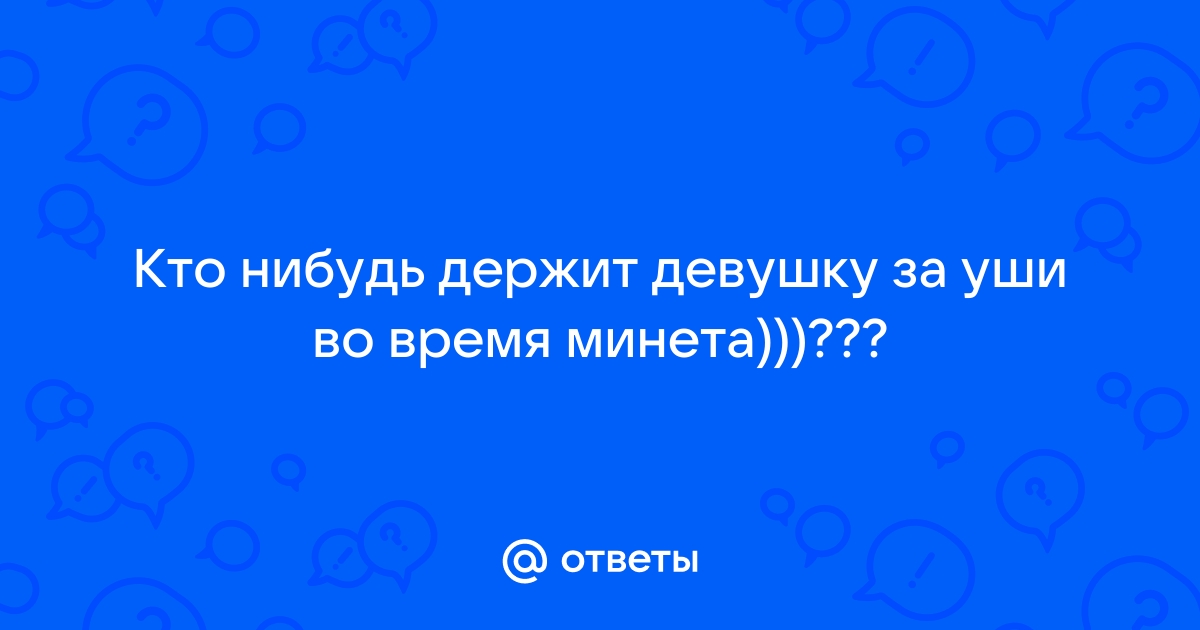 Кто нибудь держит девушку за уши во время минета)))???

@ ответы